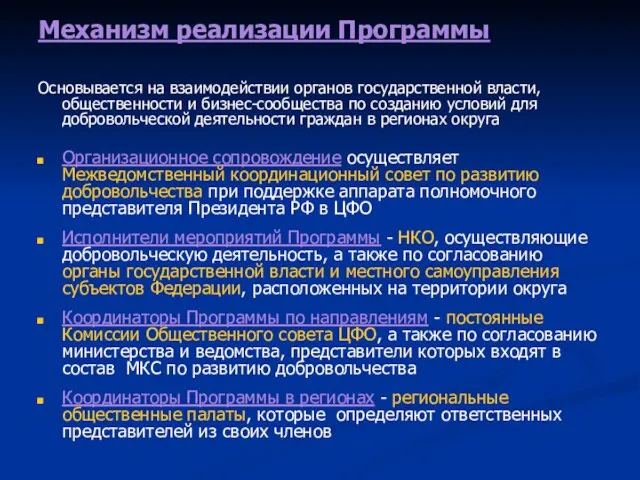 Механизм реализации Программы

Основывается на взаимодействии органов государственной власти, общественности и бизнес-сообщества по созданию условий для добровольческой деятельности граждан в регионах округа

Организационное сопровождение осуществляет Межведомственный координационный совет по развитию добровольчества при поддержке аппарата полномочного представителя Президента РФ в ЦФО

Исполнители мероприятий Программы - НКО, осуществляющие добровольческую деятельность, а также по согласованию органы государственной власти и местного самоуправления субъектов Федерации, расположенных на территории округа

Координаторы Программы по направлениям - постоянные Комиссии Общественного совета ЦФО, а также по согласованию министерства и ведомства, представители которых входят в состав МКС по развитию добровольчества

Координаторы Программы в регионах - региональные общественные палаты, которые определяют ответственных представителей из своих членов